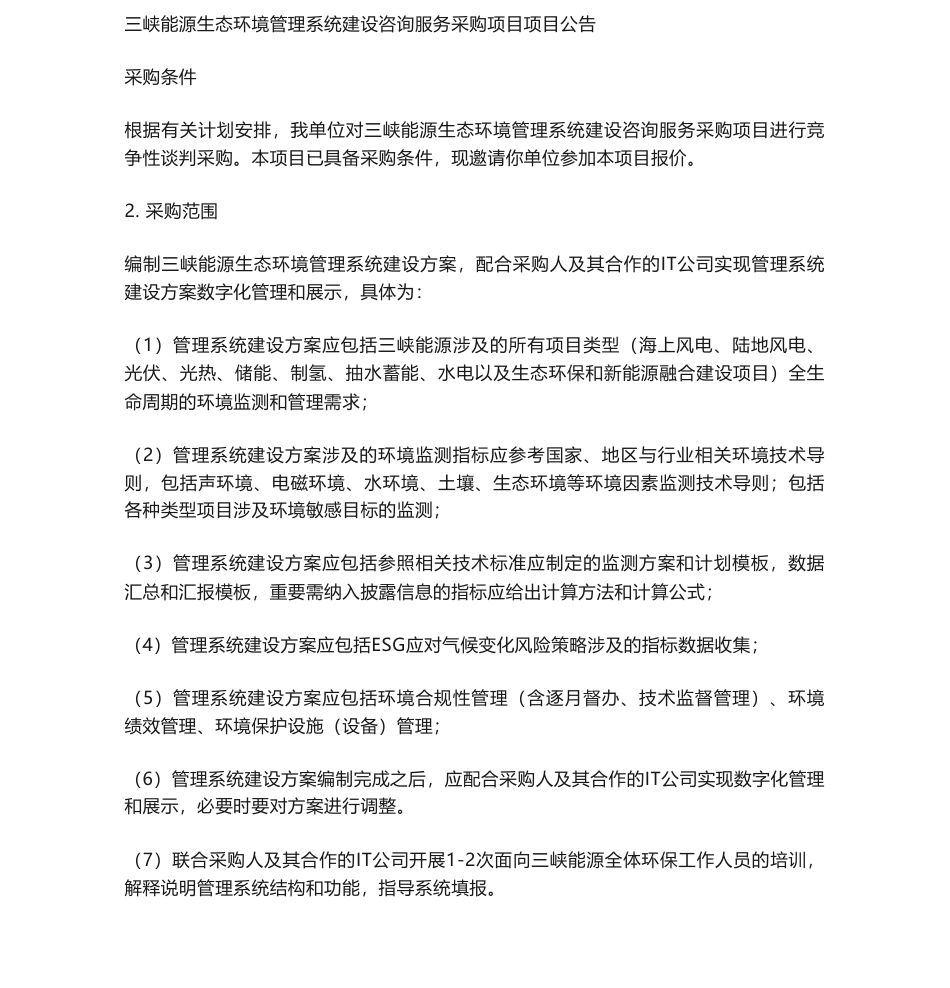 三峡能源生态环境管理系统建设咨询服务采购项目项目公告

采购条件

根据有关计划安排，我单位对三峡能源生态环境管理系统建设咨询服务采购项目进行竞争性谈判采购。本项目已具备采购条件，现邀请你单位参加本项目报价。

2. 采购范围

编制三峡能源生态环境管理系统建设方案，配合采购人及其合作的IT公司实现管理系统建设方案数字化管理和展示，具体为：

（1）管理系统建设方案应包括三峡能源涉及的所有项目类型（海上风电、陆地风电、光伏、光热、储能、制氢、抽水蓄能、水电以及生态环保和新能源融合建设项目）全生命周期的环境监测和管理需求；

（2）管理系统建设方案涉及的环境监测指标应参考国家、地区与行业相关环境技术导则，包括声环境、电磁环境、水环境、土壤、生态环境等环境因素监测技术导则；包括各种类型项目涉及环境敏感目标的监测；

（3）管理系统建设方案应包括参照相关技术标准应制定的监测方案和计划模板，数据汇总和汇报模板，重要需纳入披露信息的指标应给出计算方法和计算公式；

（4）管理系统建设方案应包括ESG应对气候变化风险策略涉及的指标数据收集；

（5）管理系统建设方案应包括环境合规性管理（含逐月督办、技术监督管理）、环境绩效管理、环境保护设施（设备）管理；

（6）管理系统建设方案编制完成之后，应配合采购人及其合作的IT公司实现数字化管理和展示，必要时要对方案进行调整。

（7）联合采购人及其合作的IT公司开展1-2次面向三峡能源全体环保工作人员的培训，解释说明管理系统结构和功能，指导系统填报。